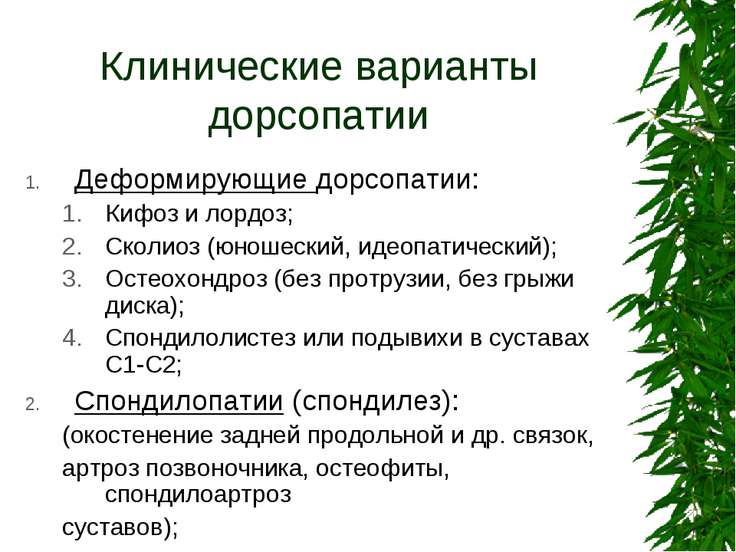 Клинические варианты дорсопатии

1. Деформирующие дорсопатии:
1. Кифоз и лордоз;
2. Сколиоз (юношеский, идеопатический);
3. Остеохондроз (без протрузии, без грыжи диска);
4. Спондилолистез или подывихи в суставах С1-С2;

2. Спондилопатии (спондилез):
(окостенение задней продольной и др. связок,
артроз позвоночника, остеофиты, спондилоартроз
суставов);